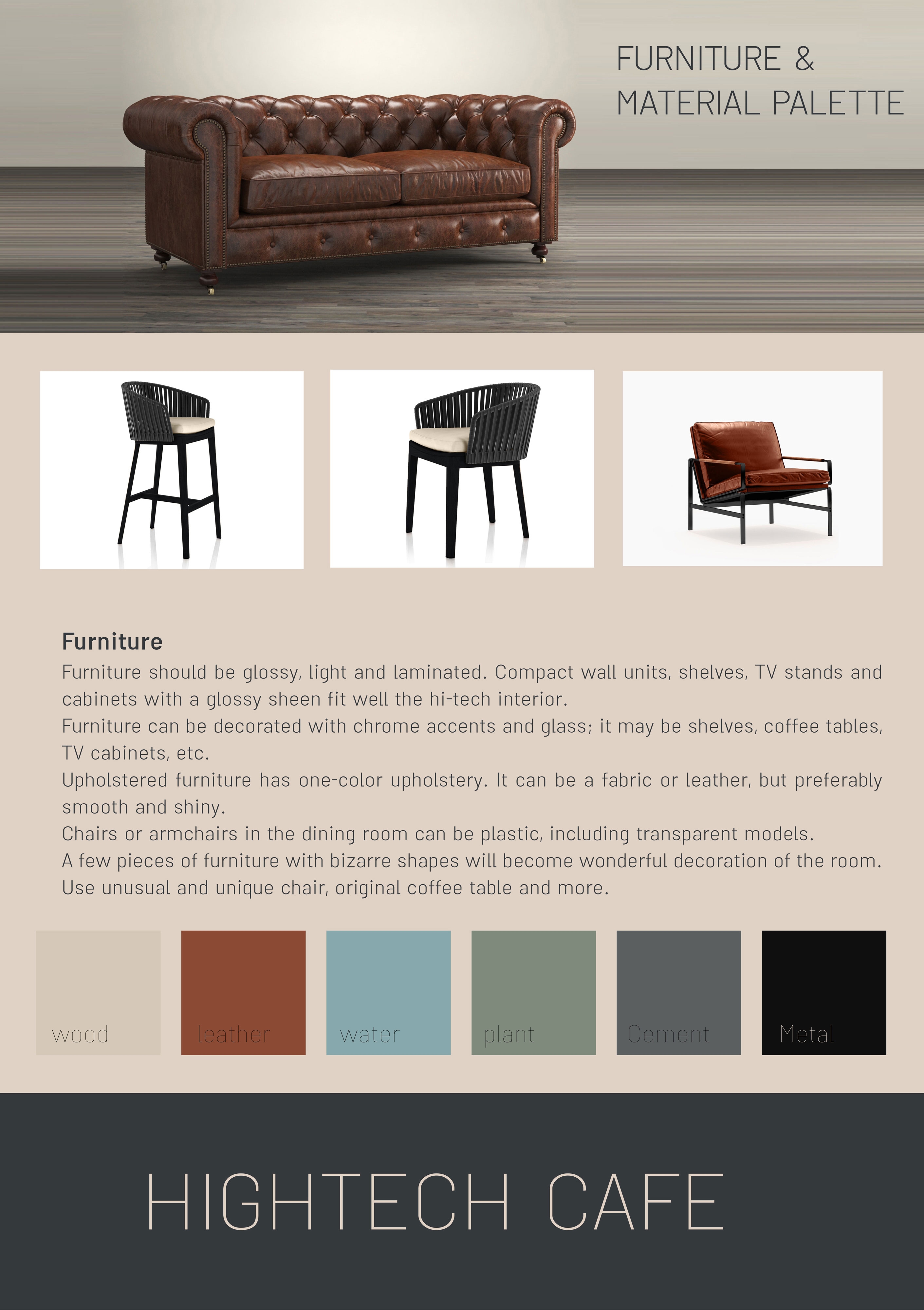 FURNITURE &
MATERIAL PALETTE

Furniture

Furniture should be glossy, light and laminated. Compact wall units, shelves, TV stands and cabinets with a glossy sheen fit well the hi-tech interior.

Furniture can be decorated with chrome accents and glass; it may be shelves, coffee tables, TV cabinets, etc.

Upholstered furniture has one-color upholstery. It can be a fabric or leather, but preferably smooth and shiny.

Chairs or armchairs in the dining room can be plastic, including transparent models.

A few pieces of furniture with bizarre shapes will become wonderful decoration of the room. Use unusual and unique chair, original coffee table and more.

wood

leather

water

plant

Cement

Metal

HIGHTECH CAFE